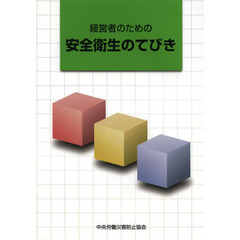 経営者のための
安全衛生のてびき

中央労働災害防止協会